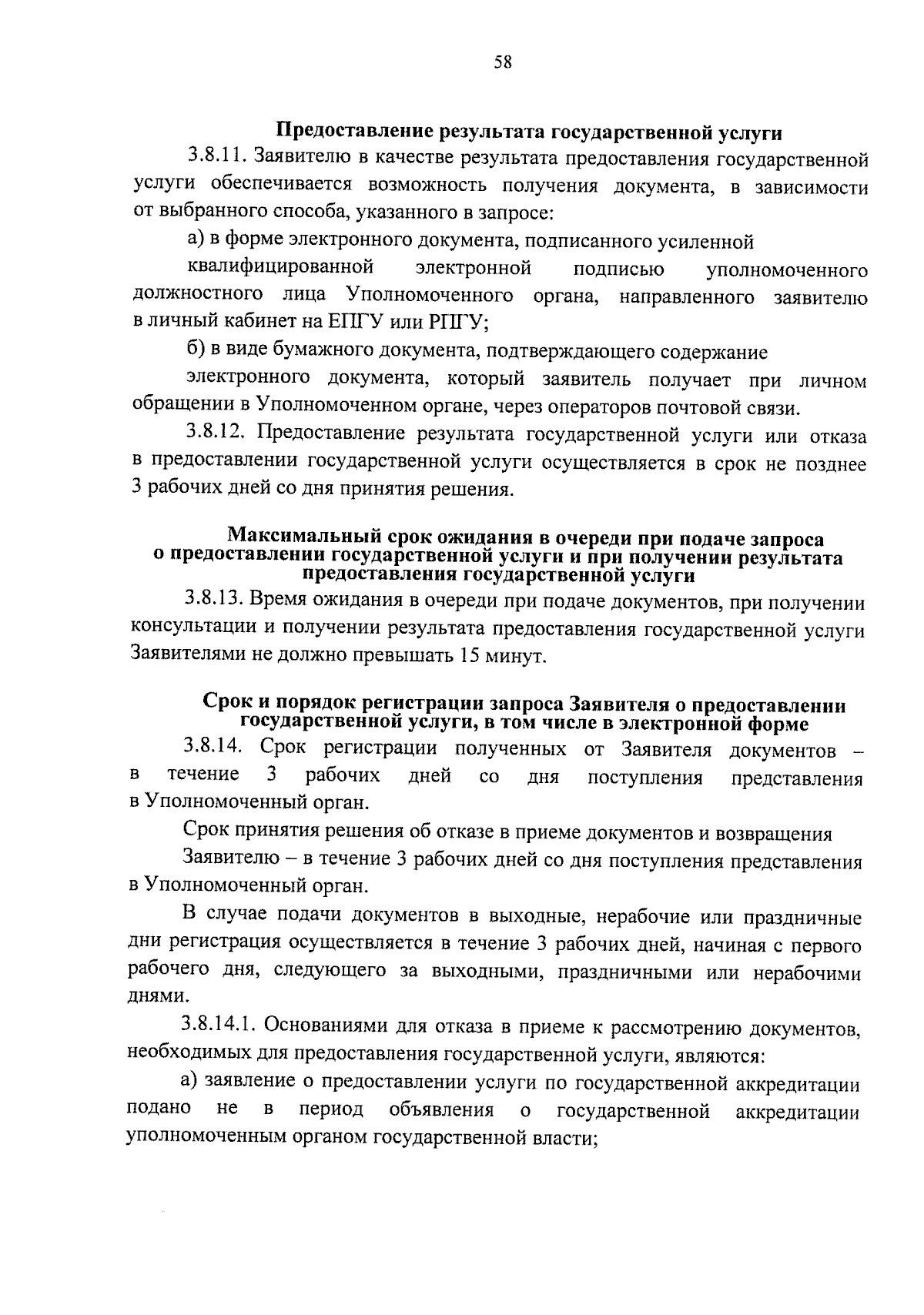 58

Предоставление результата государственной услуги

3.8.11. Заявителю в качестве результата предоставления государственной услуги обеспечивается возможность получения документа, в зависимости от выбранного способа, указанного в запросе:

а) в форме электронного документа, подписанного усиленной

квалифицированной электронной подписью уполномоченного должностного лица Уполномоченного органа, направленного заявителю в личный кабинет на ЕПГУ или РПГУ;

б) в виде бумажного документа, подтверждающего содержание

электронного документа, который заявитель получает при личном обращении в Уполномоченном органе, через операторов почтовой связи.

3.8.12. Предоставление результата государственной услуги или отказа в предоставлении государственной услуги осуществляется в срок не позднее 3 рабочих дней со дня принятия решения.

Максимальный срок ожидания в очереди при подаче запроса о предоставлении государственной услуги и при получении результата предоставления государственной услуги

3.8.13. Время ожидания в очереди при подаче документов, при получении консультации и получении результата предоставления государственной услуги Заявителями не должно превышать 15 минут.

Срок и порядок регистрации запроса Заявителя о предоставлении государственной услуги, в том числе в электронной форме

3.8.14. Срок регистрации полученных от Заявителя документов – в течение 3 рабочих дней со дня поступления представления в Уполномоченный орган.

Срок принятия решения об отказе в приеме документов и возвращения

Заявителю – в течение 3 рабочих дней со дня поступления представления в Уполномоченный орган.

В случае подачи документов в выходные, нерабочие или праздничные дни регистрация осуществляется в течение 3 рабочих дней, начиная с первого рабочего дня, следующего за выходными, праздничными или нерабочими днями.

3.8.14.1. Основаниями для отказа в приеме к рассмотрению документов, необходимых для предоставления государственной услуги, являются:

а) заявление о предоставлении услуги по государственной аккредитации подано не в период объявления о государственной аккредитации уполномоченным органом государственной власти;